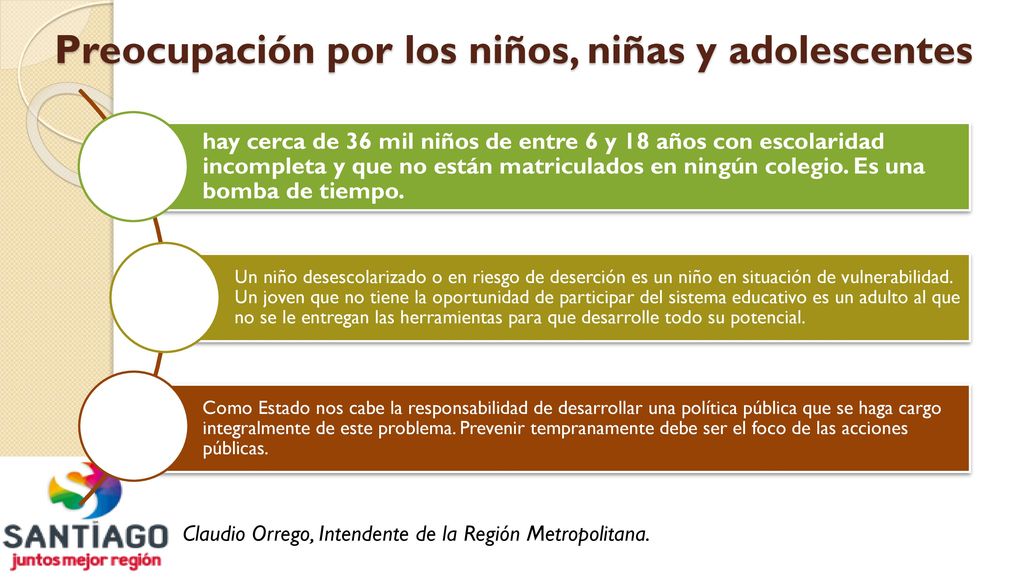 Preocupación por los niños, niñas y adolescentes

hay cerca de 36 mil niños de entre 6 y 18 años con escolaridad incompleta y que no están matriculados en ningún colegio. Es una bomba de tiempo.

Un niño desescolarizado o en riesgo de deserción es un niño en situación de vulnerabilidad. Un joven que no tiene la oportunidad de participar del sistema educativo es un adulto al que no se le entregan las herramientas para que desarrolle todo su potencial.

Como Estado nos cabe la responsabilidad de desarrollar una política pública que se haga cargo integralmente de este problema. Prevenir tempranamente debe ser el foco de las acciones públicas.

SANTIAGO
juntos mejor región

Claudio Orrego, Intendente de la Región Metropolitana.